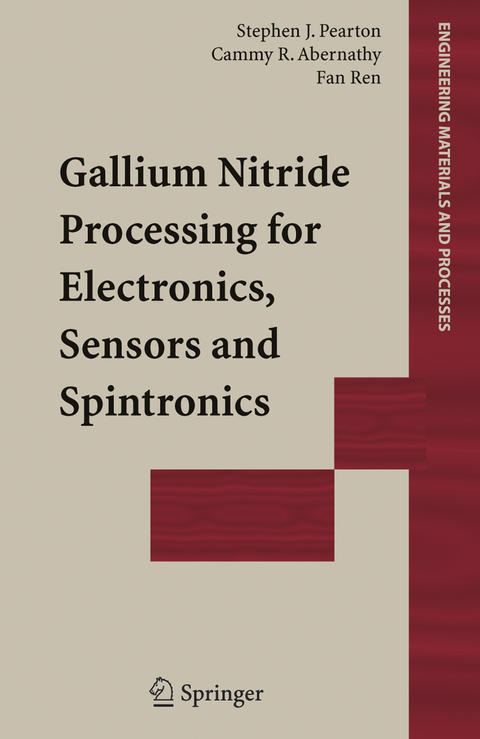 Stephen J. Pearton
Cammy R. Abernathy
Fan Ren

Gallium Nitride Processing for Electronics, Sensors and Spintronics

ENGINEERING MATERIALS AND PROCESSES

Springer